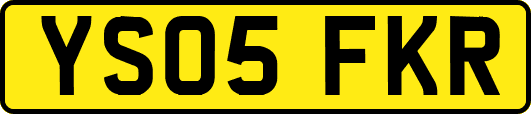 YS05 FKR